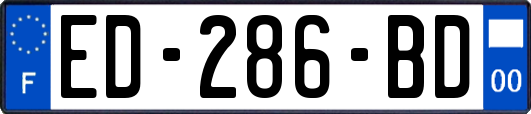 F
ED-286-BD
00